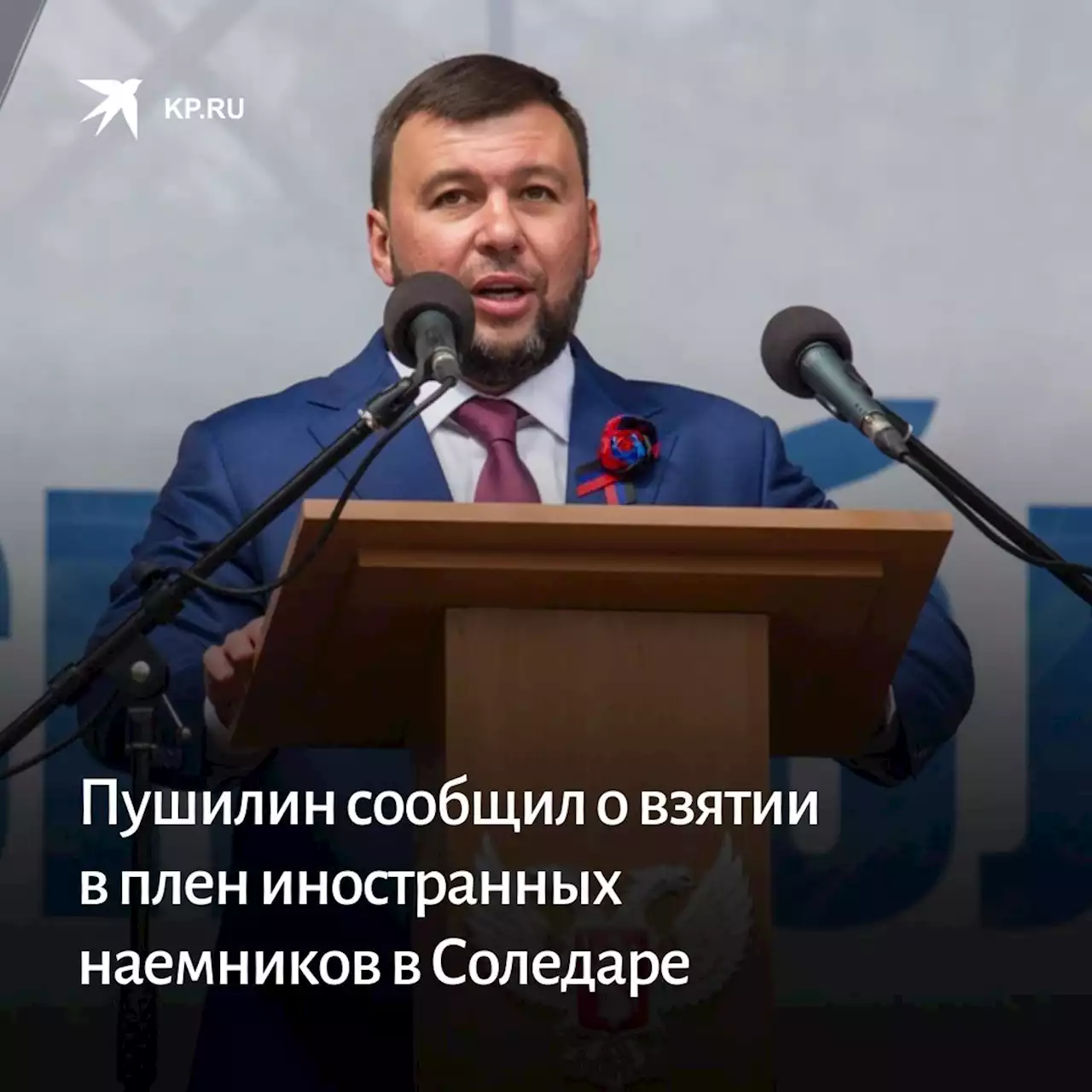 KP.RU

Пушилин сообщил о взятии в плен иностранных наемников в Соледаре